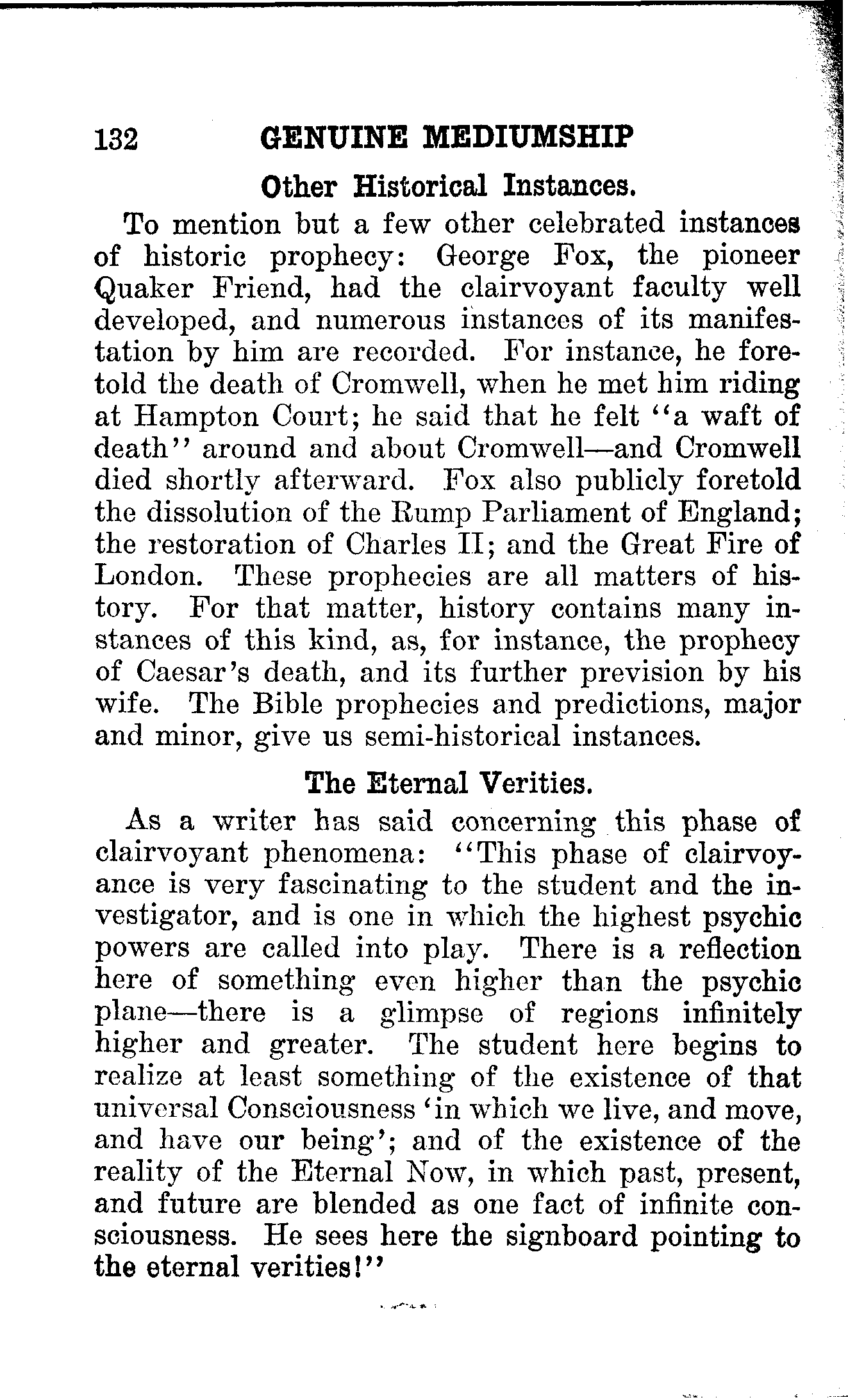 132 GENUINE MEDIUMSHIP

Other Historical Instances.

To mention but a few other celebrated instances of historic prophecy: George Fox, the pioneer Quaker Friend, had the clairvoyant faculty well developed, and numerous instances of its manifestation by him are recorded. For instance, he foretold the death of Cromwell, when he met him riding at Hampton Court; he said that he felt "a waft of death" around and about Cromwell—and Cromwell died shortly afterward. Fox also publicly foretold the dissolution of the Rump Parliament of England; the restoration of Charles II; and the Great Fire of London. These prophecies are all matters of history. For that matter, history contains many instances of this kind, as, for instance, the prophecy of Caesar's death, and its further prevision by his wife. The Bible prophecies and predictions, major and minor, give us semi-historical instances.

The Eternal Verities.

As a writer has said concerning this phase of clairvoyant phenomena: "This phase of clairvoyance is very fascinating to the student and the investigator, and is one in which the highest psychic powers are called into play. There is a reflection here of something even higher than the psychic plane—there is a glimpse of regions infinitely higher and greater. The student here begins to realize at least something of the existence of that universal Consciousness 'in which we live, and move, and have our being'; and of the existence of the reality of the Eternal Now, in which past, present, and future are blended as one fact of infinite consciousness. He sees here the signboard pointing to the eternal verities!"